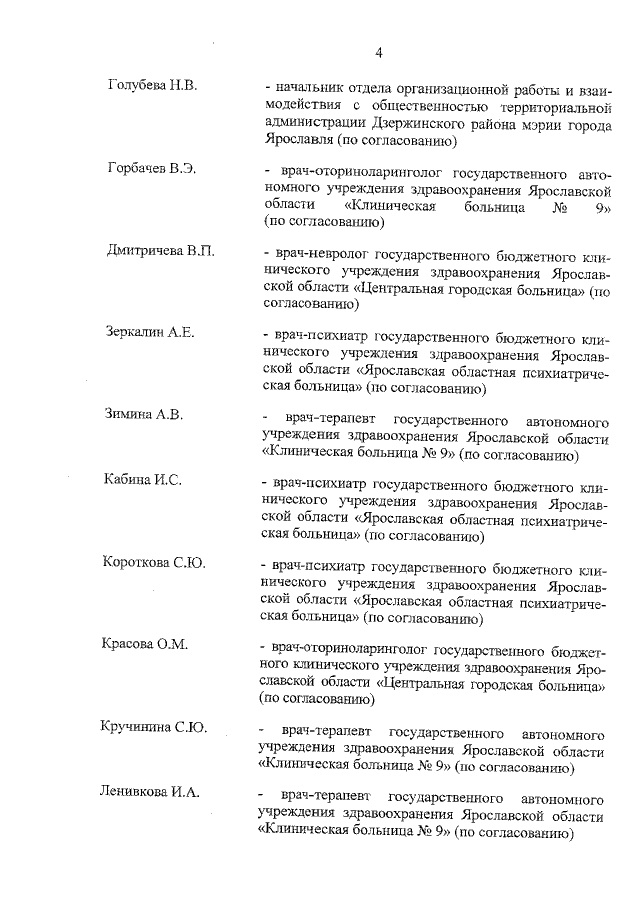 4

Голубева Н.В. - начальник отдела организационной работы и взаимодействия с общественностью территориальной администрации Дзержинского района мэрии города Ярославля (по согласованию)

Горбачев В.Э. - врач-оториноларинголог государственного автономного учреждения здравоохранения Ярославской области «Клиническая больница № 9» (по согласованию)

Дмитричева В.П. - врач-невролог государственного бюджетного клинического учреждения здравоохранения Ярославской области «Центральная городская больница» (по согласованию)

Зеркалин А.Е. - врач-психиатр государственного бюджетного клинического учреждения здравоохранения Ярославской области «Ярославская областная психиатрическая больница» (по согласованию)

Зимина А.В. - врач-терапевт государственного автономного учреждения здравоохранения Ярославской области «Клиническая больница № 9» (по согласованию)

Кабина И.С. - врач-психиатр государственного бюджетного клинического учреждения здравоохранения Ярославской области «Ярославская областная психиатрическая больница» (по согласованию)

Короткова С.Ю. - врач-психиатр государственного бюджетного клинического учреждения здравоохранения Ярославской области «Ярославская областная психиатрическая больница» (по согласованию)

Красова О.М. - врач-оториноларинголог государственного бюджетного клинического учреждения здравоохранения Ярославской области «Центральная городская больница» (по согласованию)

Кручинина С.Ю. - врач-терапевт государственного автономного учреждения здравоохранения Ярославской области «Клиническая больница № 9» (по согласованию)

Ленивкова И.А. - врач-терапевт государственного автономного учреждения здравоохранения Ярославской области «Клиническая больница № 9» (по согласованию)